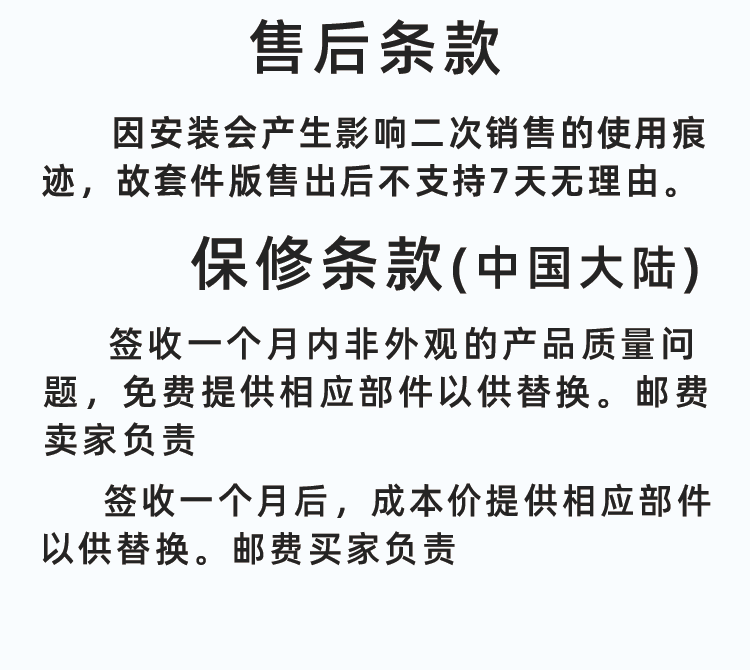 售后条款

因安装会产生影响二次销售的使用痕迹，故套件版售出后不支持7天无理由。

保修条款(中国大陆)

签收一个月内非外观的产品质量问题，免费提供相应部件以供替换。邮费卖家负责

签收一个月后，成本价提供相应部件以供替换。邮费买家负责